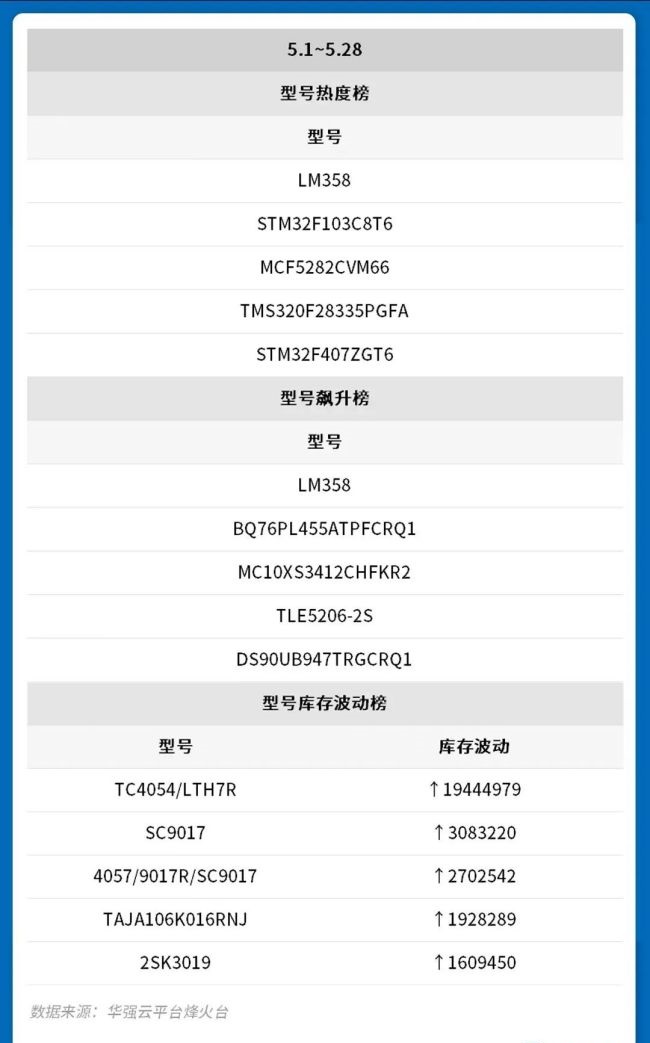 | 5.1~5.28 | |
|---|---|
| 型号热度榜 | |
| 型号 | |
| LM358 | |
| STM32F103C8T6 | |
| MCF5282CVM66 | |
| TMS320F28335PGFA | |
| STM32F407ZGT6 | |
| 型号飙升榜 | |
| 型号 | |
| LM358 | |
| BQ76PL455ATPFCRQ1 | |
| MC10XS3412CHFKR2 | |
| TLE5206-2S | |
| DS90UB947TRGCRQ1 | |
| 型号库存波动榜 | |
| 型号 | 库存波动 |
| TC4054/LTH7R | ↑19444979 |
| SC9017 | ↑3083220 |
| 4057/9017R/SC9017 | ↑2702542 |
| TAJA106K016RNJ | ↑1928289 |
| 2SK3019 | ↑1609450 |

数据来源：华强云平台烽火台